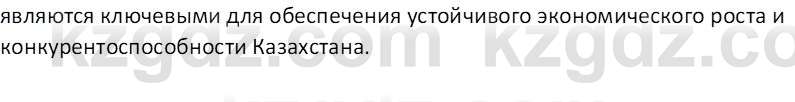 являются ключевыми для обеспечения устойчивого экономического роста и конкурентоспособности Казахстана.

kzgdz.com kzgdz.co